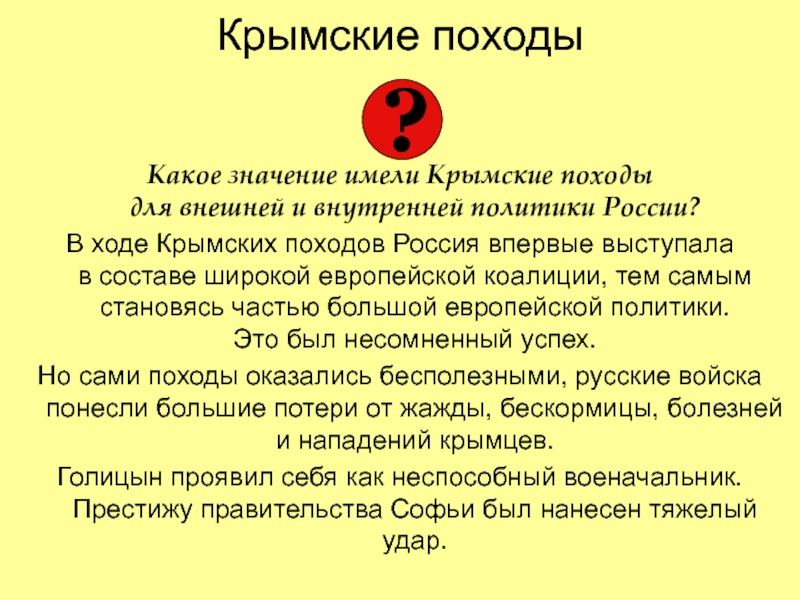 Крымские походы

?

Какое значение имели Крымские походы для внешней и внутренней политики России?

В ходе Крымских походов Россия впервые выступала в составе широкой европейской коалиции, тем самым становясь частью большой европейской политики. Это был несомненный успех.

Но сами походы оказались бесполезными, русские войска понесли большие потери от жажды, бескормицы, болезней и нападений крымцев.

Голицын проявил себя как неспособный военачальник. Престижу правительства Софьи был нанесен тяжелый удар.